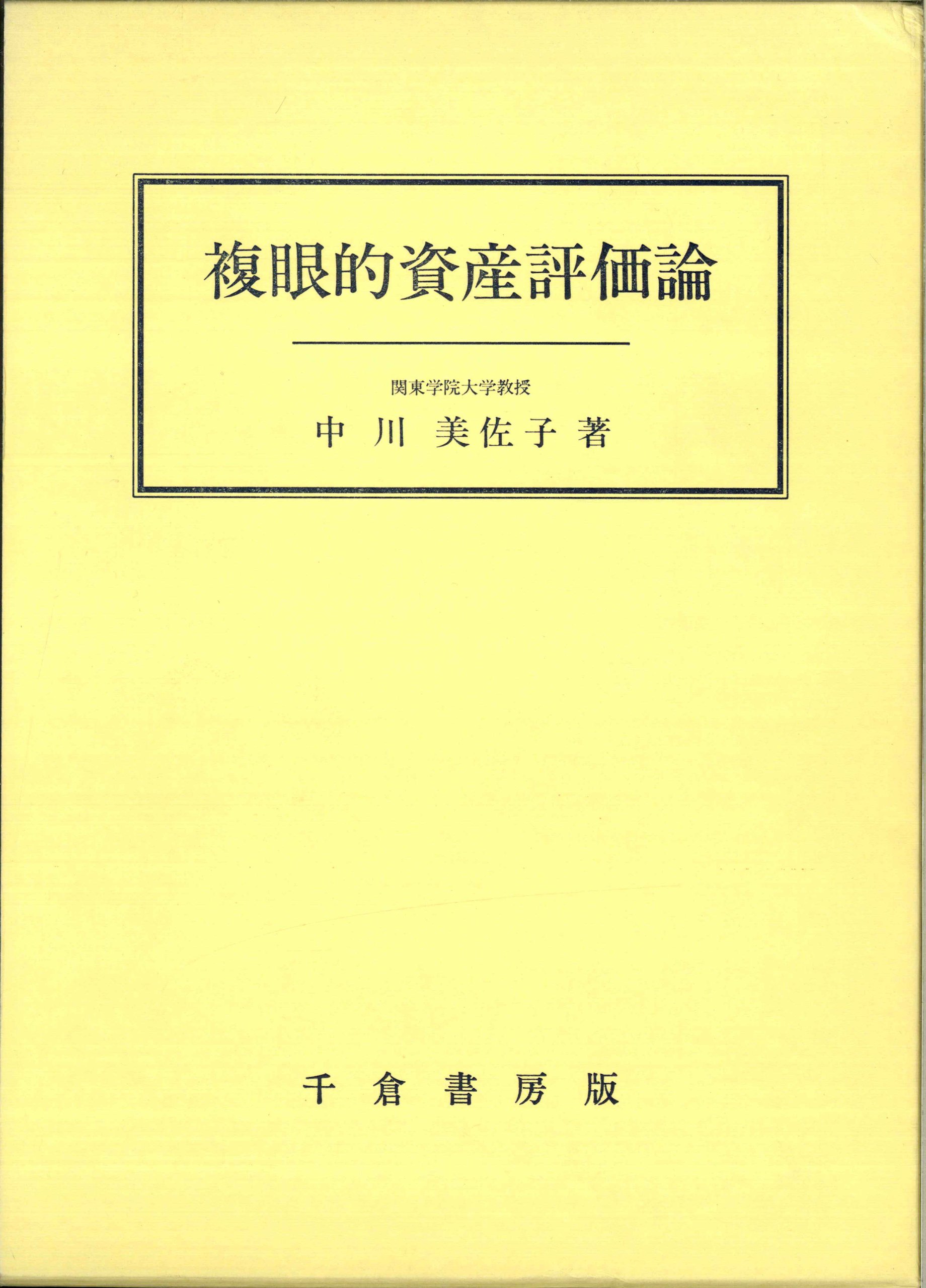 複眼的資産評価論

関東学院大学教授
中川 美佐子 著

千倉書房版